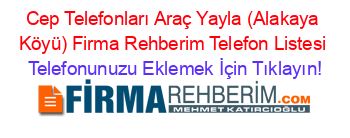 Cep Telefonları Araç Yayla (Alakaya Köyü) Firma Rehberim Telefon Listesi

Telefonunuzu Eklemek İçin Tıklayın!

FİRMAREHBERİM.COM

MEHMET KATIRCIOĞLU